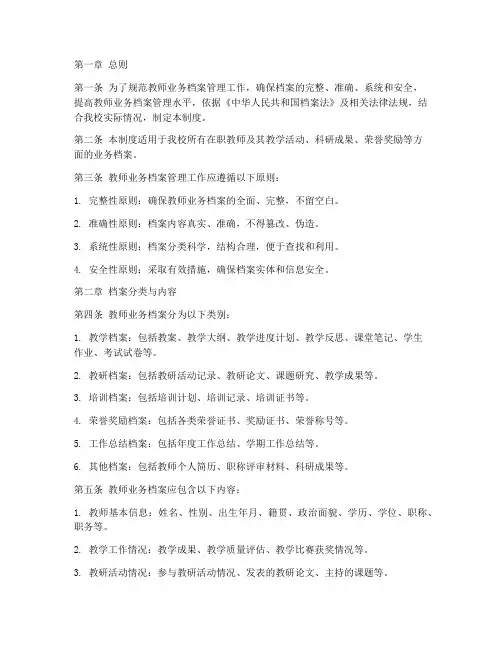 第一章 总则

第一条 为了规范教师业务档案管理工作，确保档案的完整、准确、系统和安全，提高教师业务档案管理水平，依据《中华人民共和国档案法》及相关法律法规，结合我校实际情况，制定本制度。

第二条 本制度适用于我校所有在职教师及其教学活动、科研成果、荣誉奖励等方面的业务档案。

第三条 教师业务档案管理工作应遵循以下原则：

1. 完整性原则：确保教师业务档案的全面、完整，不留空白。

2. 准确性原则：档案内容真实、准确，不得篡改、伪造。

3. 系统性原则：档案分类科学，结构合理，便于查找和利用。

4. 安全性原则：采取有效措施，确保档案实体和信息安全。

第二章 档案分类与内容

第四条 教师业务档案分为以下类别：

1. 教学档案：包括教案、教学大纲、教学进度计划、教学反思、课堂笔记、学生作业、考试试卷等。

2. 教研档案：包括教研活动记录、教研论文、课题研究、教学成果等。

3. 培训档案：包括培训计划、培训记录、培训证书等。

4. 荣誉奖励档案：包括各类荣誉证书、奖励证书、荣誉称号等。

5. 工作总结档案：包括年度工作总结、学期工作总结等。

6. 其他档案：包括教师个人简历、职称评审材料、科研成果等。

第五条 教师业务档案应包含以下内容：

1. 教师基本信息：姓名、性别、出生年月、籍贯、政治面貌、学历、学位、职称、职务等。

2. 教学工作情况：教学成果、教学质量评估、教学比赛获奖情况等。

3. 教研活动情况：参与教研活动情况、发表的教研论文、主持的课题等。